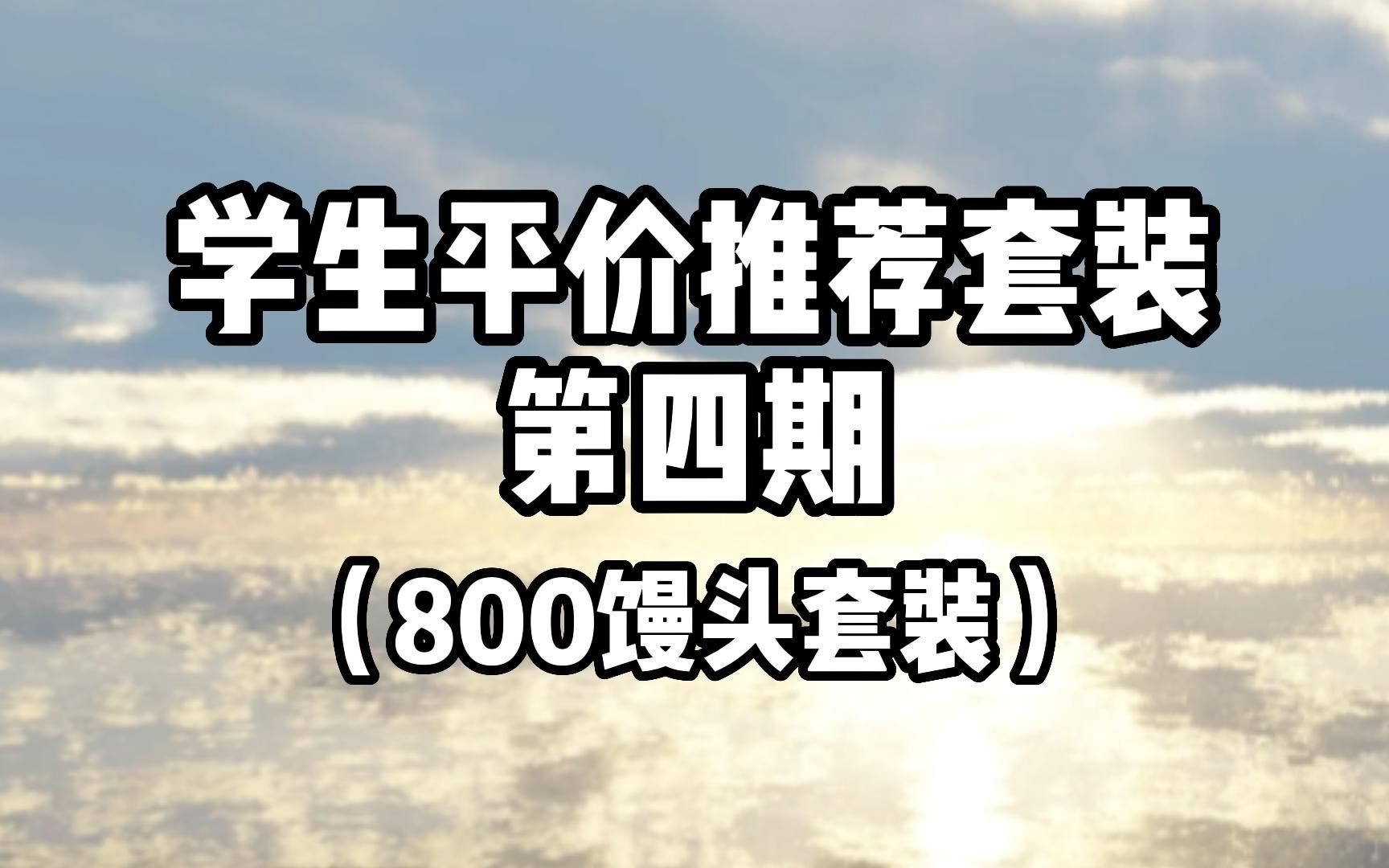 学生平价推荐套装
第四期
（800馒头套装）